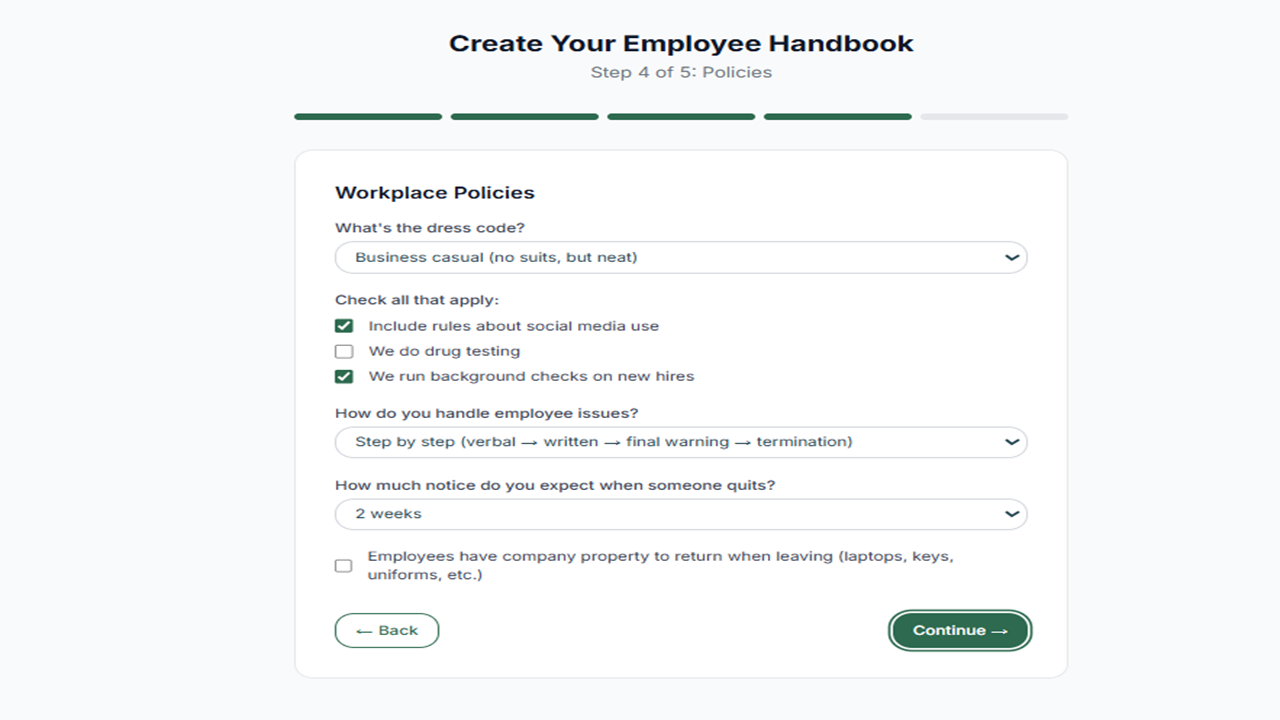 Create Your Employee Handbook

Step 4 of 5: Policies

Workplace Policies

What's the dress code?

Business casual (no suits, but neat)

Check all that apply:

Include rules about social media use

We do drug testing

We run background checks on new hires

How do you handle employee issues?

Step by step (verbal → written → final warning → termination)

How much notice do you expect when someone quits?

2 weeks

Employees have company property to return when leaving (laptops, keys, uniforms, etc.)

← Back

Continue →